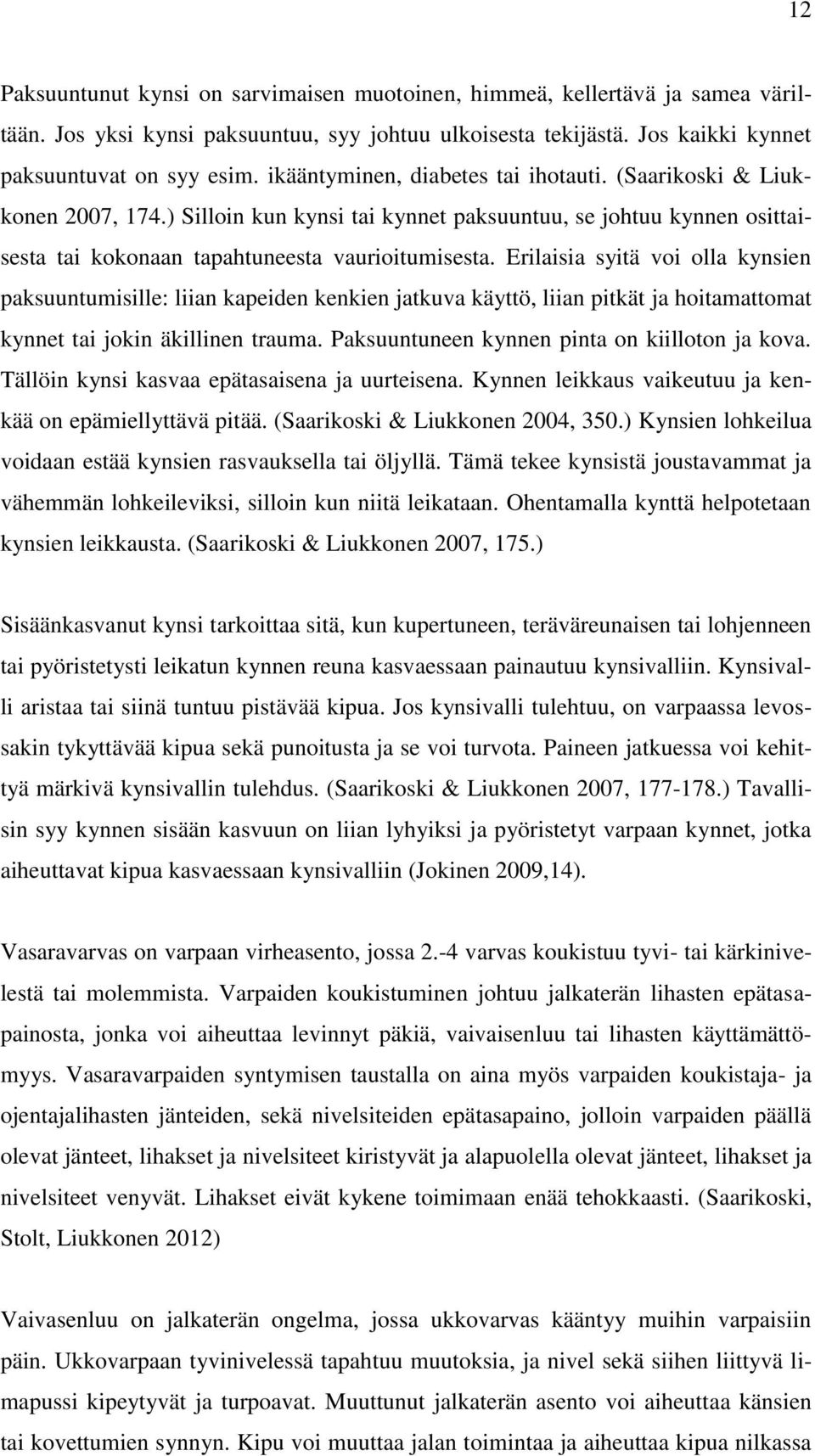 12

Paksuuntunut kynsi on sarvimaisen muotoinen, himmeä, kellertävä ja samea väriltään. Jos yksi kynsi paksuuntuu, syy johtuu ulkoisesta tekijästä. Jos kaikki kynnet paksuuntuvat on syy esim. ikääntyminen, diabetes tai ihotauti. (Saarikoski & Liukkonen 2007, 174.) Silloin kun kynsi tai kynnet paksuuntuu, se johtuu kynnen osittaisesta tai kokonaan tapahtuneesta vaurioitumisesta. Erilaisia syitä voi olla kynsien paksuuntumisille: liian kapeiden kenkien jatkuva käyttö, liian pitkät ja hoitamattomat kynnet tai jokin äkillinen trauma. Paksuuntuneen kynnen pinta on kiilloton ja kova. Tällöin kynsi kasvaa epätasaisena ja uurteisena. Kynnen leikkaus vaikeutuu ja kenkää on epämiellyttävä pitää. (Saarikoski & Liukkonen 2004, 350.) Kynsien lohkeilua voidaan estää kynsien rasvauksella tai öljyllä. Tämä tekee kynsistä joustavammat ja vähemmän lohkeileviksi, silloin kun niitä leikataan. Ohentamalla kynttä helpotetaan kynsien leikkausta. (Saarikoski & Liukkonen 2007, 175.)

Sisäänkasvanut kynsi tarkoittaa sitä, kun kupertuneen, teräväreunaisen tai lohjenneen tai pyöristetysti leikatun kynnen reuna kasvaessaan painautuu kynsivalliin. Kynsivalli aristaa tai siinä tuntuu pistävää kipua. Jos kynsivalli tulehtuu, on varpaassa levossakin tykyttävää kipua sekä punoitusta ja se voi turvota. Paineen jatkuessa voi kehittyä märkivä kynsivallin tulehdus. (Saarikoski & Liukkonen 2007, 177-178.) Tavallisin syy kynnen sisään kasvuun on liian lyhyiksi ja pyöristetyt varpaan kynnet, jotka aiheuttavat kipua kasvaessaan kynsivalliin (Jokinen 2009,14).

Vasaravarvas on varpaan virheasento, jossa 2.-4 varvas koukistuu tyvi- tai kärkinivelestä tai molemmista. Varpaiden koukistuminen johtuu jalkaterän lihasten epätasapainosta, jonka voi aiheuttaa levinnyt päkiä, vaivaisenluu tai lihasten käyttämättömyys. Vasaravarpaiden syntymisen taustalla on aina myös varpaiden koukistaja- ja ojentajalihasten jänteiden, sekä nivelsiteiden epätasapaino, jolloin varpaiden päällä olevat jänteet, lihakset ja nivelsiteet kiristyvät ja alapuolella olevat jänteet, lihakset ja nivelsiteet venyvät. Lihakset eivät kykene toimimaan enää tehokkaasti. (Saarikoski, Stolt, Liukkonen 2012)

Vaivasenluu on jalkaterän ongelma, jossa ukkovarvas kääntyy muihin varpaisiin päin. Ukkovarpaan tyvinivelessä tapahtuu muutoksia, ja nivel sekä siihen liittyvä limapussi kipeytyvät ja turpoavat. Muuttunut jalkaterän asento voi aiheuttaa känsien tai kovettumien synnyn. Kipu voi muuttaa jalan toimintaa ja aiheuttaa kipua nilkassa